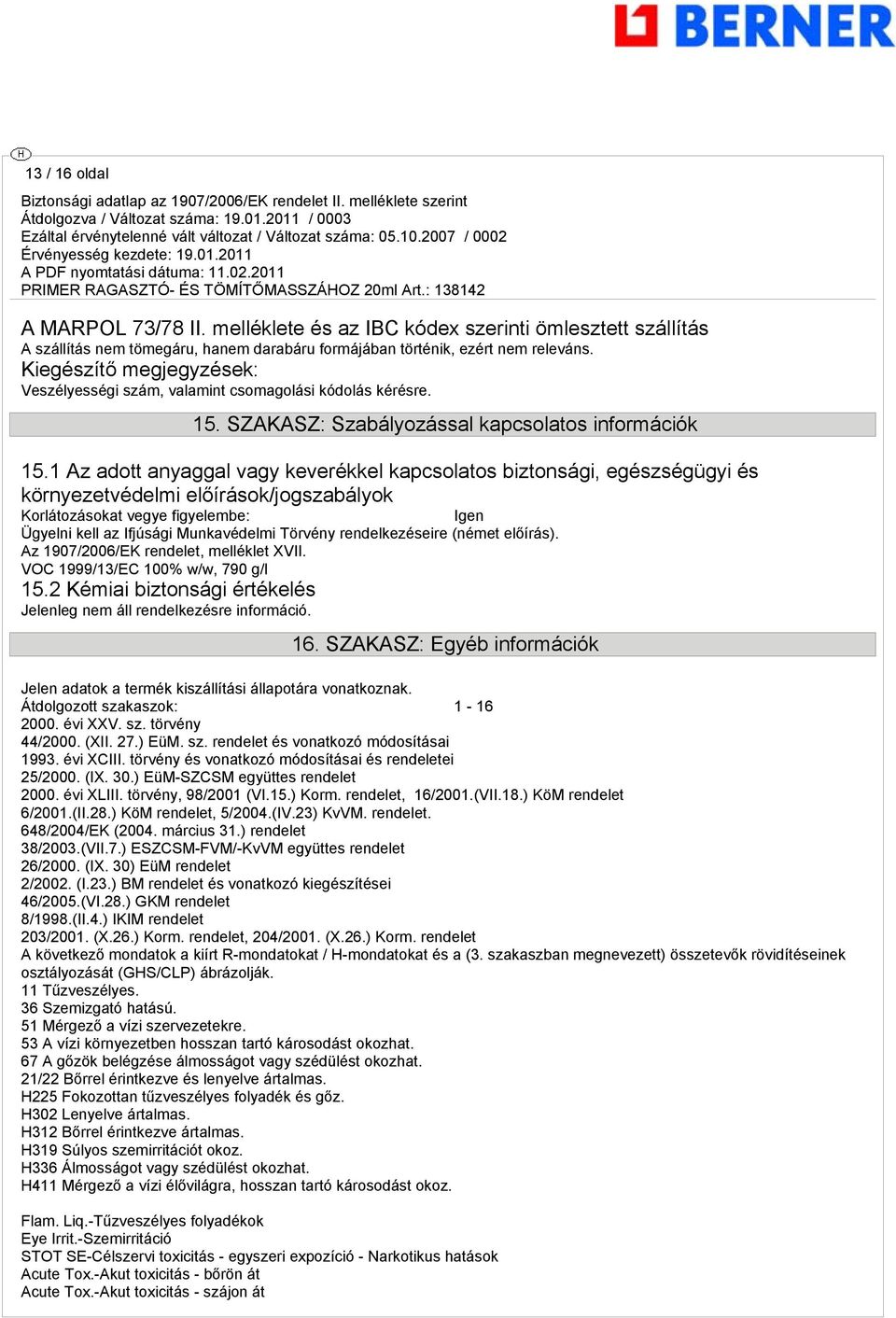 BERNER

H

13 / 16 oldal

Biztonsági adatlap az 1907/2006/EK rendelet II. melléklete szerint
Átdolgozva / Változat száma: 19.01.2011 / 0003
Ezáltal érvénytelenné vált változat / Változat száma: 05.10.2007 / 0002
Érvényesség kezdete: 19.01.2011
A PDF nyomtatási dátuma: 11.02.2011
PRIMER RAGASZTÓ- ÉS TÖMÍTŐMASSZÁHOZ 20ml Art.: 138142

A MARPOL 73/78 II. melléklete és az IBC kódex szerinti ömlesztett szállítás
A szállítás nem tömegáru, hanem darabáru formájában történik, ezért nem releváns.
Kiegészítő megjegyzések:
Veszélyességi szám, valamint csomagolási kódolás kérésre.

15. SZAKASZ: Szabályozással kapcsolatos információk

15.1 Az adott anyaggal vagy keverékkel kapcsolatos biztonsági, egészségügyi és környezetvédelmi előírások/jogszabályok
Korlátozásokat vegye figyelembe: Igen
Ügyelni kell az Ifjúsági Munkavédelmi Törvény rendelkezéseire (német előírás).
Az 1907/2006/EK rendelet, melléklet XVII.
VOC 1999/13/EC 100% w/w, 790 g/l
15.2 Kémiai biztonsági értékelés
Jelenleg nem áll rendelkezésre információ.

16. SZAKASZ: Egyéb információk

Jelen adatok a termék kiszállítási állapotára vonatkoznak.
Átdolgozott szakaszok: 1 - 16
2000. évi XXV. sz. törvény
44/2000. (XII. 27.) EüM. sz. rendelet és vonatkozó módosításai
1993. évi XCIII. törvény és vonatkozó módosításai és rendeletei
25/2000. (IX. 30.) EüM-SZCSM együttes rendelet
2000. évi XLIII. törvény, 98/2001 (VI.15.) Korm. rendelet, 16/2001.(VII.18.) KöM rendelet
6/2001.(II.28.) KöM rendelet, 5/2004.(IV.23) KvVM. rendelet.
648/2004/EK (2004. március 31.) rendelet
38/2003.(VII.7.) ESZCSM-FVM/-KvVM együttes rendelet
26/2000. (IX. 30) EüM rendelet
2/2002. (I.23.) BM rendelet és vonatkozó kiegészítései
46/2005.(VI.28.) GKM rendelet
8/1998.(II.4.) IKIM rendelet
203/2001. (X.26.) Korm. rendelet, 204/2001. (X.26.) Korm. rendelet
A következő mondatok a kiírt R-mondatokat / H-mondatokat és a (3. szakaszban megnevezett) összetevők rövidítéseinek osztályozását (GHS/CLP) ábrázolják.
11 Tűzveszélyes.
36 Szemizgató hatású.
51 Mérgező a vízi szervezetekre.
53 A vízi környezetben hosszan tartó károsodást okozhat.
67 A gőzök belégzése álmosságot vagy szédülést okozhat.
21/22 Bőrrel érintkezve és lenyelve ártalmas.
H225 Fokozottan tűzveszélyes folyadék és gőz.
H302 Lenyelve ártalmas.
H312 Bőrrel érintkezve ártalmas.
H319 Súlyos szemirritációt okoz.
H336 Álmosságot vagy szédülést okozhat.
H411 Mérgező a vízi élővilágra, hosszan tartó károsodást okoz.

Flam. Liq.-Tűzveszélyes folyadékok
Eye Irrit.-Szemirritáció
STOT SE-Célszervi toxicitás - egyszeri expozíció - Narkotikus hatások
Acute Tox.-Akut toxicitás - bőrön át
Acute Tox.-Akut toxicitás - szájon át